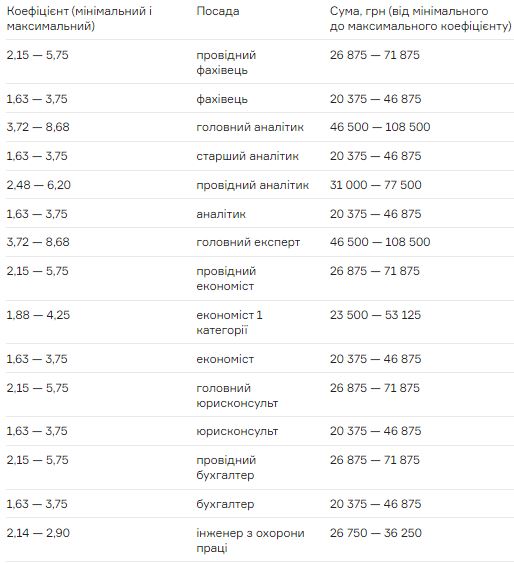 | Коефіцієнт (мінімальний і максимальний) | Посада | Сума, грн (від мінімального до максимального коефіцієнту) |
|---|---|---|
| 2,15 — 5,75 | провідний фахівець | 26 875 — 71 875 |
| 1,63 — 3,75 | фахівець | 20 375 — 46 875 |
| 3,72 — 8,68 | головний аналітик | 46 500 — 108 500 |
| 1,63 — 3,75 | старший аналітик | 20 375 — 46 875 |
| 2,48 — 6,20 | провідний аналітик | 31 000 — 77 500 |
| 1,63 — 3,75 | аналітик | 20 375 — 46 875 |
| 3,72 — 8,68 | головний експерт | 46 500 — 108 500 |
| 2,15 — 5,75 | провідний економіст | 26 875 — 71 875 |
| 1,88 — 4,25 | економіст 1 категорії | 23 500 — 53 125 |
| 1,63 — 3,75 | економіст | 20 375 — 46 875 |
| 2,15 — 5,75 | головний юрисконсульт | 26 875 — 71 875 |
| 1,63 — 3,75 | юрисконсульт | 20 375 — 46 875 |
| 2,15 — 5,75 | провідний бухгалтер | 26 875 — 71 875 |
| 1,63 — 3,75 | бухгалтер | 20 375 — 46 875 |
| 2,14 — 2,90 | інженер з охорони праці | 26 750 — 36 250 |